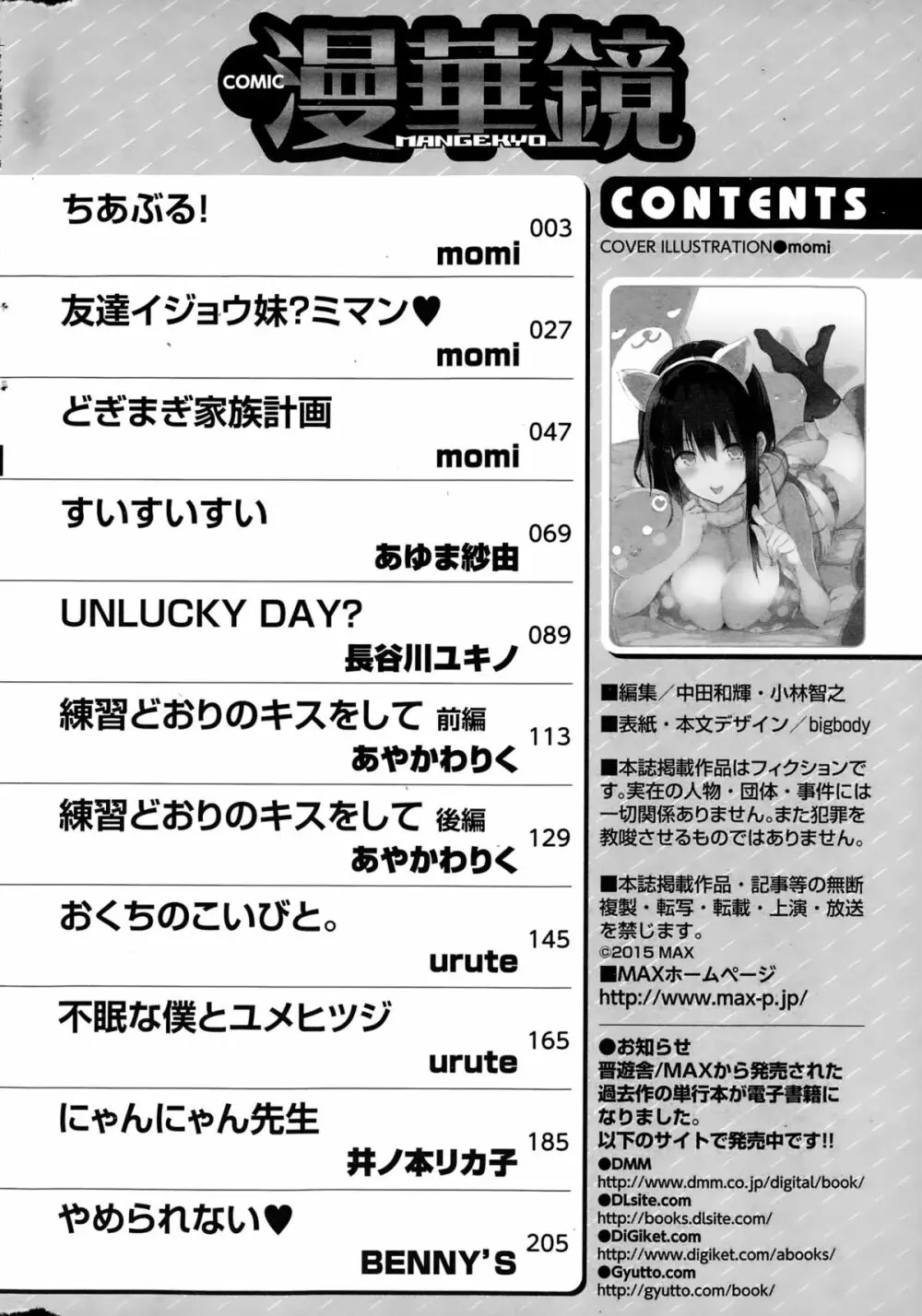 COMIC 漫華鏡 MANGEKYO

ちあぶる!
003
momi

友達イジョウ妹?ミマン♥
027
momi

どぎまぎ家族計画
047
momi

すいすいすい
069
あゆま紗由

UNLUCKY DAY?
089
長谷川ユキノ

練習どおりのキスをして 前編
113
あやかわりく

練習どおりのキスをして 後編
129
あやかわりく

おくちのこいびと。
145
urute

不眠な僕とユメヒツジ
165
urute

にゃんにゃん先生
185
井ノ本リカ子

やめられない♥
205
BENNY'S

CONTENTS

COVER ILLUSTRATION●momi

■編集／中田和輝・小林智之
■表紙・本文デザイン／bigbody

■本誌掲載作品はフィクションです。実在の人物・団体・事件には一切関係ありません。また犯罪を教唆させるものではありません。

■本誌掲載作品・記事等の無断複製・転写・転載・上演・放送を禁じます。
©2015 MAX
■MAXホームページ
http://www.max-p.jp/

●お知らせ
晋遊舎/MAXから発売された過去作の単行本が電子書籍になりました。
以下のサイトで発売中です!!
●DMM
http://www.dmm.co.jp/digital/book/
●DLsite.com
http://books.dlsite.com/
●DiGiket.com
http://www.digiket.com/abooks/
●Gyutto.com
http://gyutto.com/book/